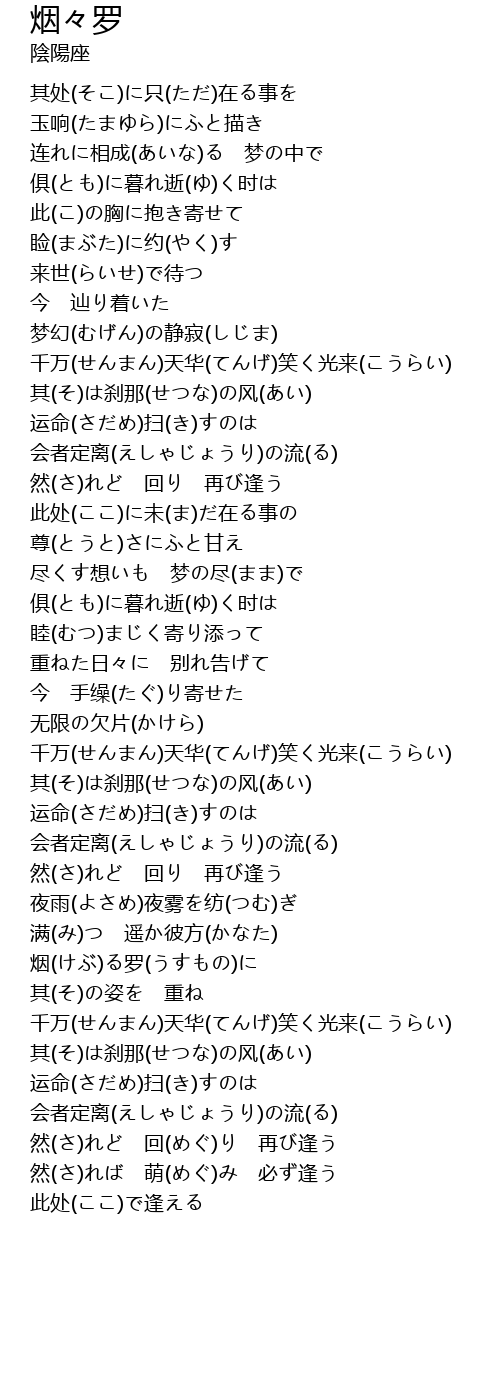 烟々罗
陰陽座

其处(そこ)に只(ただ)在る事を
玉响(たまゆら)にふと描き
连れに相成(あいな)る　梦の中で
倶(とも)に暮れ逝(ゆ)く时は
此(こ)の胸に抱き寄せて
睑(まぶた)に约(やく)す
来世(らいせ)で待つ
今　辿り着いた
梦幻(むげん)の静寂(しじま)
千万(せんまん)天华(てんげ)笑く光来(こうらい)
其(そ)は刹那(せつな)の风(あい)
运命(さだめ)扫(き)すのは
会者定离(えしゃじょうり)の流(る)
然(さ)れど　回り　再び逢う
此处(ここ)に未(ま)だ在る事の
尊(とうと)さにふと甘え
尽くす想いも　梦の尽(まま)で
倶(とも)に暮れ逝(ゆ)く时は
睦(むつ)まじく寄り添って
重ねた日々に　别れ告げて
今　手缲(たぐ)り寄せた
无限の欠片(かけら)
千万(せんまん)天华(てんげ)笑く光来(こうらい)
其(そ)は刹那(せつな)の风(あい)
运命(さだめ)扫(き)すのは
会者定离(えしゃじょうり)の流(る)
然(さ)れど　回り　再び逢う
夜雨(よさめ)夜雾を纺(つむ)ぎ
满(み)つ　遥か彼方(かなた)
烟(けぶ)る罗(うすもの)に
其(そ)の姿を　重ね
千万(せんまん)天华(てんげ)笑く光来(こうらい)
其(そ)は刹那(せつな)の风(あい)
运命(さだめ)扫(き)すのは
会者定离(えしゃじょうり)の流(る)
然(さ)れど　回(めぐ)り　再び逢う
然(さ)れば　萌(めぐ)み　必ず逢う
此处(ここ)で逢える